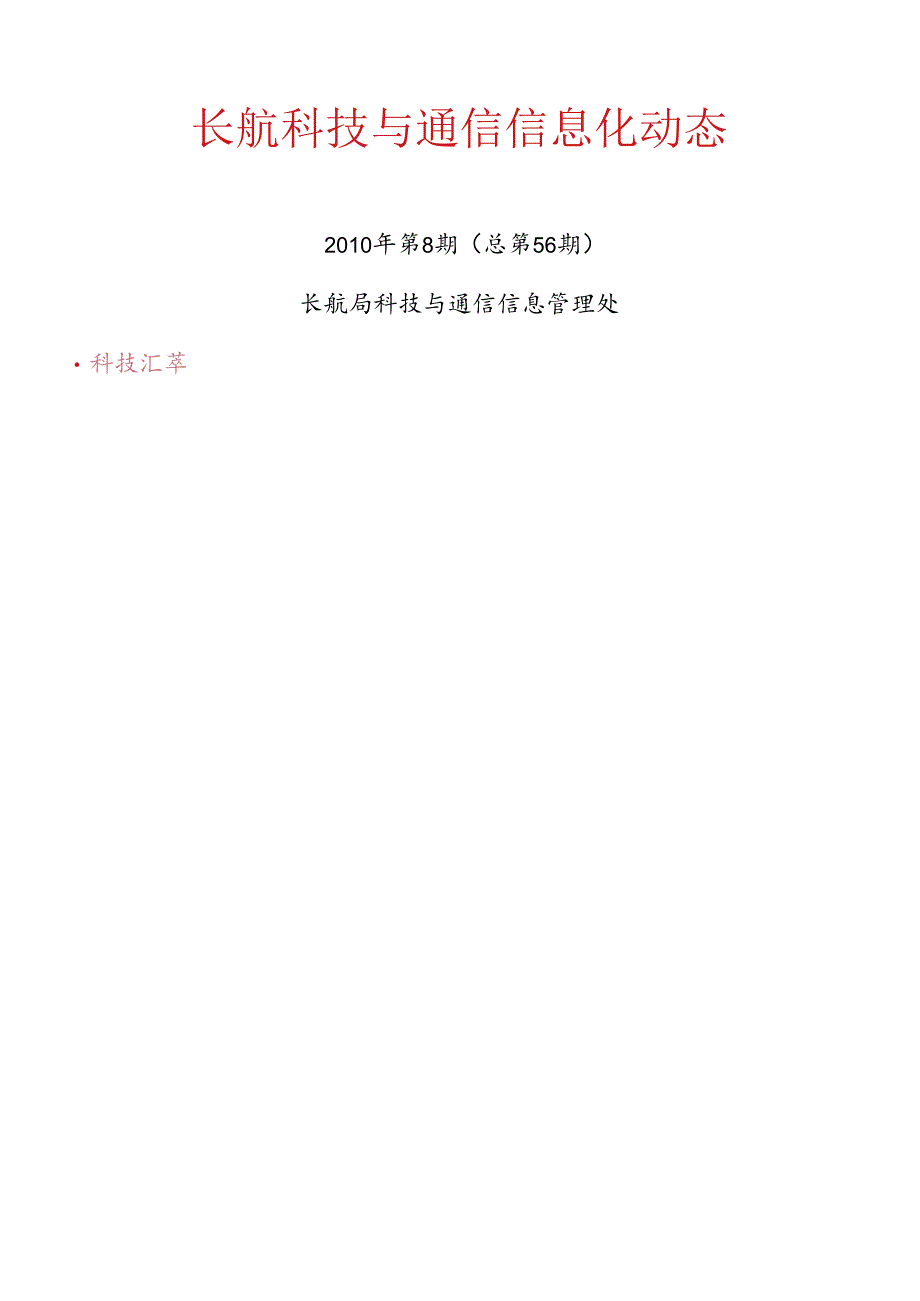 长航科技与通信信息化动态

2010年第8期（总第56期）

长航局科技与通信信息管理处

· 科技汇萃